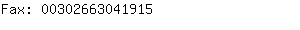 Fax: 00302663041915